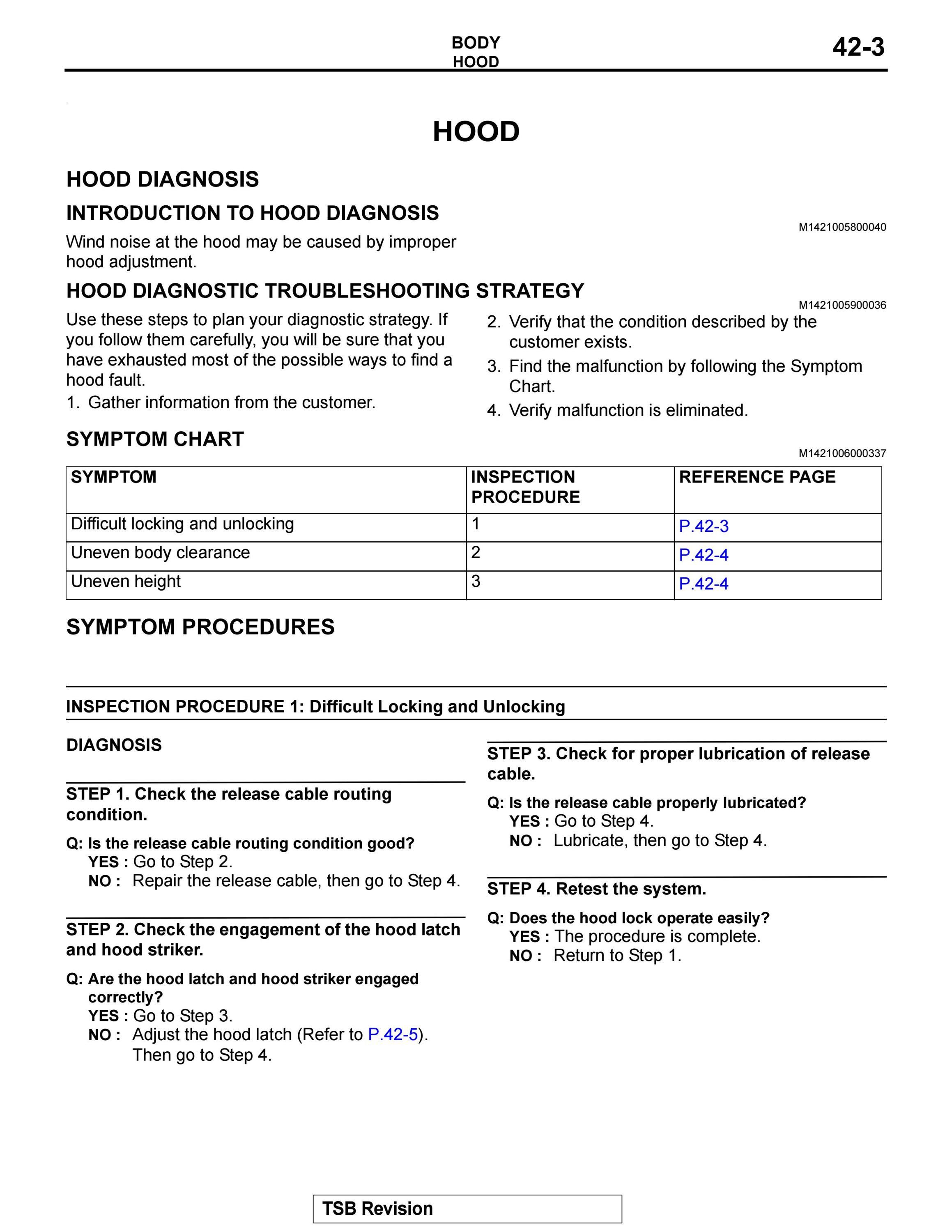 BODY
HOOD

42-3

HOOD

HOOD DIAGNOSIS

INTRODUCTION TO HOOD DIAGNOSIS

M1421005800040

Wind noise at the hood may be caused by improper hood adjustment.

HOOD DIAGNOSTIC TROUBLESHOOTING STRATEGY

M1421005900036

Use these steps to plan your diagnostic strategy. If you follow them carefully, you will be sure that you have exhausted most of the possible ways to find a hood fault.

1. Gather information from the customer.

2. Verify that the condition described by the customer exists.

3. Find the malfunction by following the Symptom Chart.

4. Verify malfunction is eliminated.

SYMPTOM CHART

M1421006000337

| SYMPTOM | INSPECTION PROCEDURE | REFERENCE PAGE |
|---|---|---|
| Difficult locking and unlocking | 1 | P.42-3 |
| Uneven body clearance | 2 | P.42-4 |
| Uneven height | 3 | P.42-4 |

SYMPTOM PROCEDURES

INSPECTION PROCEDURE 1: Difficult Locking and Unlocking

DIAGNOSIS

STEP 1. Check the release cable routing condition.

Q: Is the release cable routing condition good?
YES : Go to Step 2.
NO : Repair the release cable, then go to Step 4.

STEP 2. Check the engagement of the hood latch and hood striker.

Q: Are the hood latch and hood striker engaged correctly?
YES : Go to Step 3.
NO : Adjust the hood latch (Refer to P.42-5). Then go to Step 4.

STEP 3. Check for proper lubrication of release cable.

Q: Is the release cable properly lubricated?
YES : Go to Step 4.
NO : Lubricate, then go to Step 4.

STEP 4. Retest the system.

Q: Does the hood lock operate easily?
YES : The procedure is complete.
NO : Return to Step 1.

TSB Revision